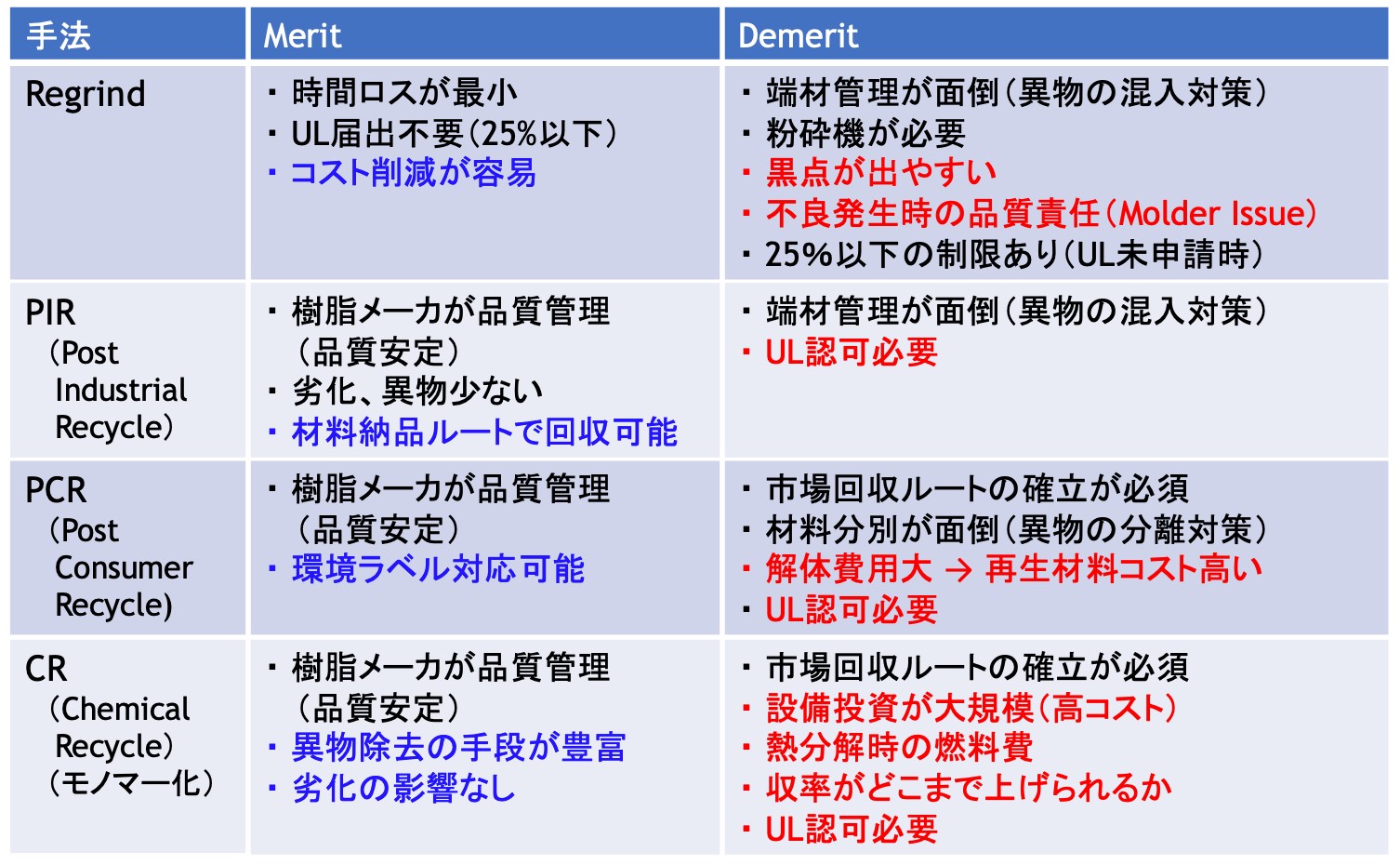 | 手法 | Merit | Demerit |
|---|---|---|
| Regrind | ・時間ロスが最小<br>・UL届出不要(25%以下)<br>・コスト削減が容易 | ・端材管理が面倒(異物の混入対策)<br>・粉砕機が必要<br>・黒点が出やすい<br>・不良発生時の品質責任(Molder Issue)<br>・25%以下の制限あり(UL未申請時) |
| PIR (Post Industrial Recycle) | ・樹脂メーカが品質管理 (品質安定)<br>・劣化、異物少ない<br>・材料納品ルートで回収可能 | ・端材管理が面倒(異物の混入対策)<br>・UL認可必要 |
| PCR (Post Consumer Recycle) | ・樹脂メーカが品質管理 (品質安定)<br>・環境ラベル対応可能 | ・市場回収ルートの確立が必須<br>・材料分別が面倒(異物の分離対策)<br>・解体費用大 → 再生材料コスト高い<br>・UL認可必要 |
| CR (Chemical Recycle) (モノマー化) | ・樹脂メーカが品質管理 (品質安定)<br>・異物除去の手段が豊富<br>・劣化の影響なし | ・市場回収ルートの確立が必須<br>・設備投資が大規模(高コスト)<br>・熱分解時の燃料費<br>・収率がどこまで上げられるか<br>・UL認可必要 |